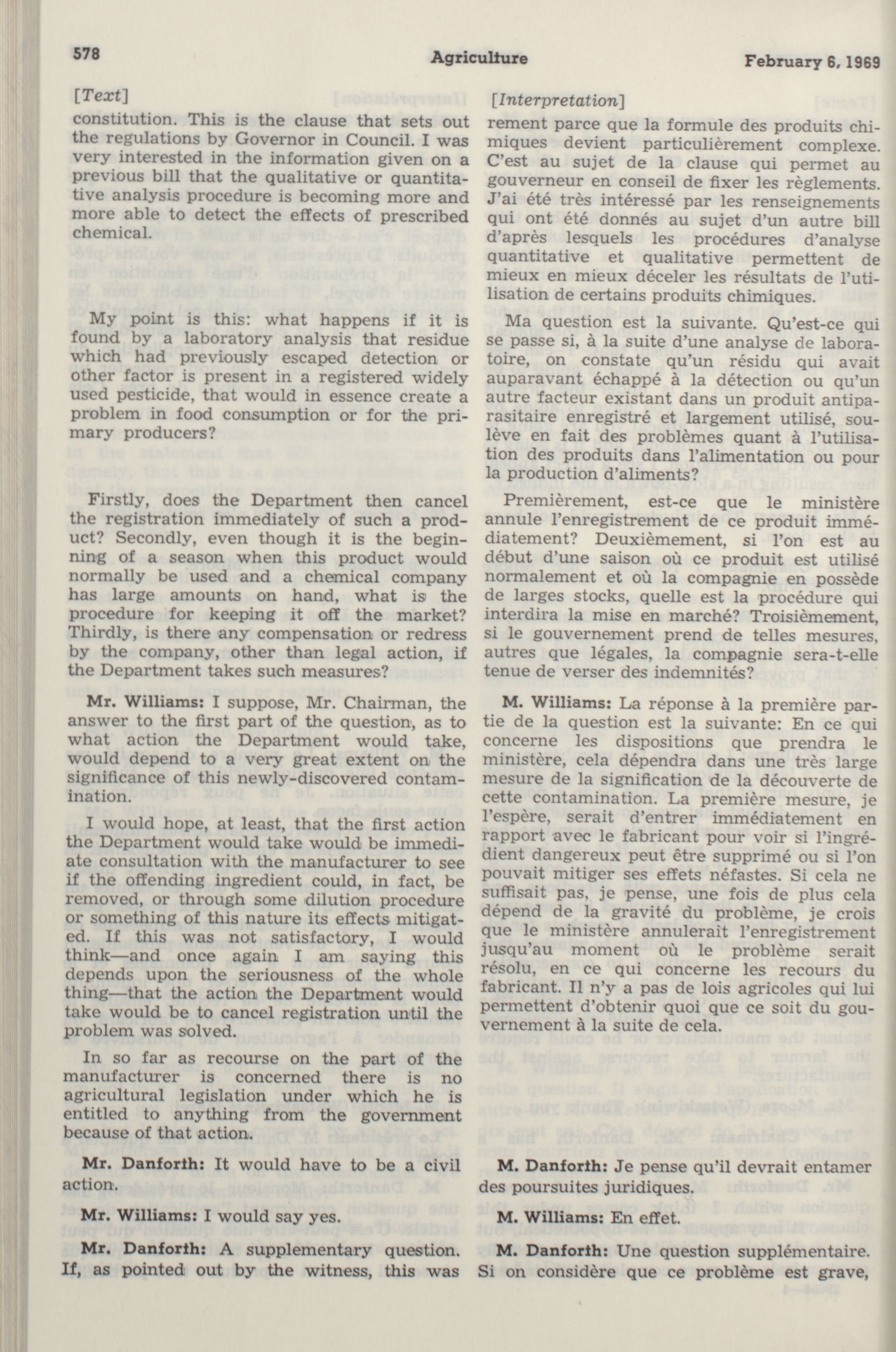 578 Agriculture February 6, 1969

[Text]

constitution. This is the clause that sets out the regulations by Governor in Council. I was very interested in the information given on a previous bill that the qualitative or quantitative analysis procedure is becoming more and more able to detect the effects of prescribed chemical.

My point is this: what happens if it is found by a laboratory analysis that residue which had previously escaped detection or other factor is present in a registered widely used pesticide, that would in essence create a problem in food consumption or for the primary producers?

Firstly, does the Department then cancel the registration immediately of such a product? Secondly, even though it is the beginning of a season when this product would normally be used and a chemical company has large amounts on hand, what is the procedure for keeping it off the market? Thirdly, is there any compensation or redress by the company, other than legal action, if the Department takes such measures?

Mr. Williams: I suppose, Mr. Chairman, the answer to the first part of the question, as to what action the Department would take, would depend to a very great extent on the significance of this newly-discovered contamination.

I would hope, at least, that the first action the Department would take would be immediate consultation with the manufacturer to see if the offending ingredient could, in fact, be removed, or through some dilution procedure or something of this nature its effects mitigated. If this was not satisfactory, I would think—and once again I am saying this depends upon the seriousness of the whole thing—that the action the Department would take would be to cancel registration until the problem was solved.

In so far as recourse on the part of the manufacturer is concerned there is no agricultural legislation under which he is entitled to anything from the government because of that action.

Mr. Danforth: It would have to be a civil action.

Mr. Williams: I would say yes.

Mr. Danforth: A supplementary question. If, as pointed out by the witness, this was

[Interpretation]

rement parce que la formule des produits chimiques devient particulièrement complexe. C'est au sujet de la clause qui permet au gouverneur en conseil de fixer les règlements. J'ai été très intéressé par les renseignements qui ont été donnés au sujet d'un autre bill d'après lesquels les procédures d'analyse quantitative et qualitative permettent de mieux en mieux déceler les résultats de l'utilisation de certains produits chimiques.

Ma question est la suivante. Qu'est-ce qui se passe si, à la suite d'une analyse de laboratoire, on constate qu'un résidu qui avait auparavant échappé à la détection ou qu'un autre facteur existant dans un produit antiparasitaire enregistré et largement utilisé, soulève en fait des problèmes quant à l'utilisation des produits dans l'alimentation ou pour la production d'aliments?

Premièrement, est-ce que le ministère annule l'enregistrement de ce produit immédiatement? Deuxièmement, si l'on est au début d'une saison où ce produit est utilisé normalement et où la compagnie en possède de larges stocks, quelle est la procédure qui interdira la mise en marché? Troisièmement, si le gouvernement prend de telles mesures, autres que légales, la compagnie sera-t-elle tenue de verser des indemnités?

M. Williams: La réponse à la première partie de la question est la suivante: En ce qui concerne les dispositions que prendra le ministère, cela dépendra dans une très large mesure de la signification de la découverte de cette contamination. La première mesure, je l'espère, serait d'entrer immédiatement en rapport avec le fabricant pour voir si l'ingrédient dangereux peut être supprimé ou si l'on pouvait mitiger ses effets néfastes. Si cela ne suffisait pas, je pense, une fois de plus cela dépend de la gravité du problème, je crois que le ministère annulerait l'enregistrement jusqu'au moment où le problème serait résolu, en ce qui concerne les recours du fabricant. Il n'y a pas de lois agricoles qui lui permettent d'obtenir quoi que ce soit du gouvernement à la suite de cela.

M. Danforth: Je pense qu'il devrait entamer des poursuites juridiques.

M. Williams: En effet.

M. Danforth: Une question supplémentaire. Si on considère que ce problème est grave,